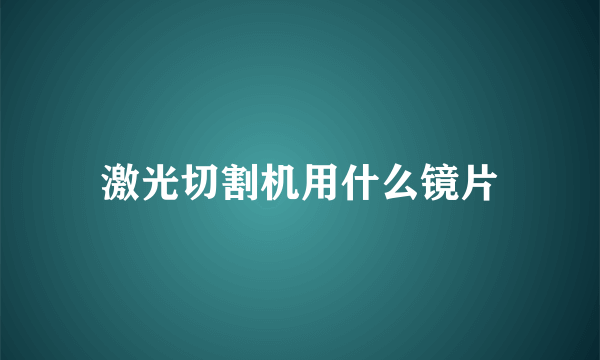 激光切割机用什么镜片